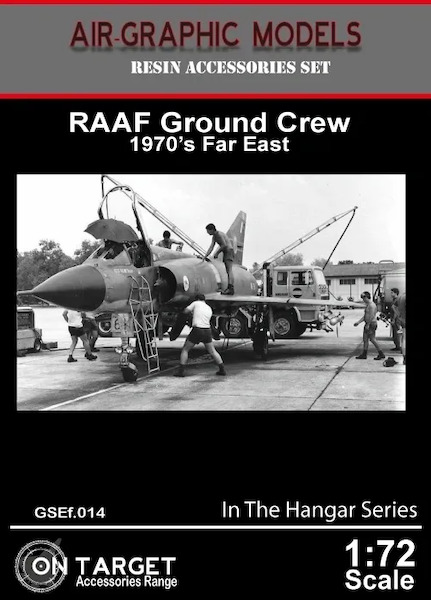 AIR-GRAPHIC MODELS
RESIN ACCESSORIES SET

RAAF Ground Crew
1970's Far East

GSEf.014

In The Hangar Series

ON TARGET
Accessories Range

1:72
Scale